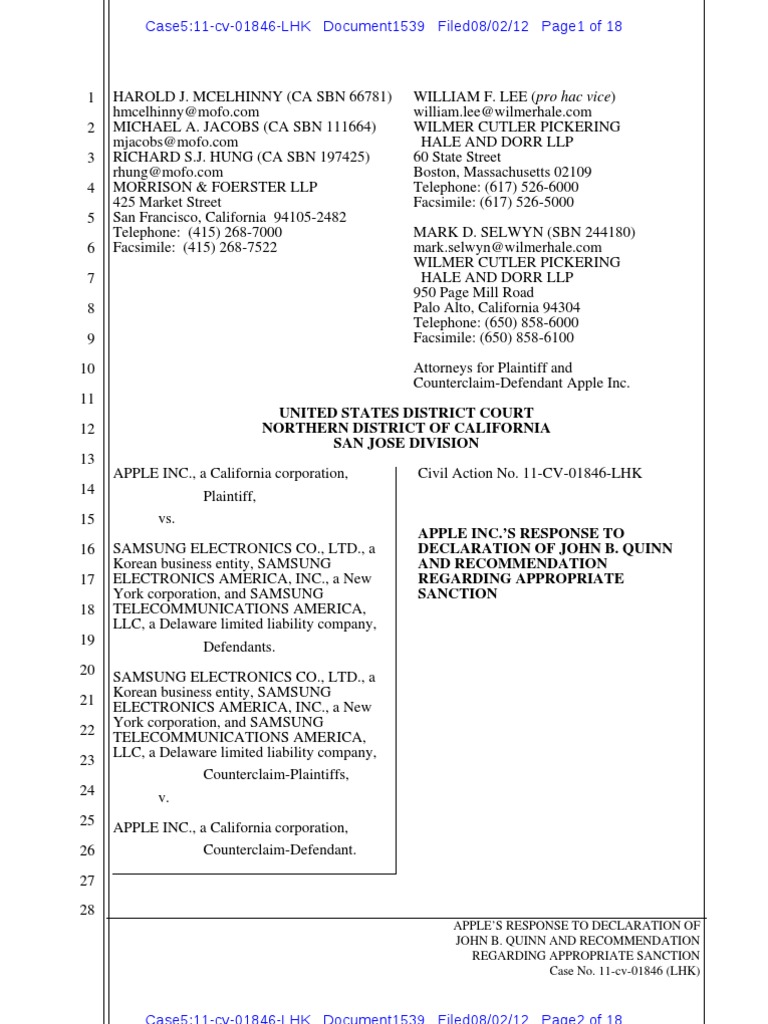 Case5:11-cv-01846-LHK Document1539 Filed08/02/12 Page1 of 18

1
2
3
4
5
6
7
8
9
10
11
12
13
14
15
16
17
18
19
20
21
22
23
24
25
26
27
28

HAROLD J. MCELHINNY (CA SBN 66781)
hmcelhinny@mofo.com
MICHAEL A. JACOBS (CA SBN 111664)
mjacobs@mofo.com
RICHARD S.J. HUNG (CA SBN 197425)
rhung@mofo.com
MORRISON & FOERSTER LLP
425 Market Street
San Francisco, California 94105-2482
Telephone: (415) 268-7000
Facsimile: (415) 268-7522

WILLIAM F. LEE (pro hac vice)
william.lee@wilmerhale.com
WILMER CUTLER PICKERING
HALE AND DORR LLP
60 State Street
Boston, Massachusetts 02109
Telephone: (617) 526-6000
Facsimile: (617) 526-5000

MARK D. SELWYN (SBN 244180)
mark.selwyn@wilmerhale.com
WILMER CUTLER PICKERING
HALE AND DORR LLP
950 Page Mill Road
Palo Alto, California 94304
Telephone: (650) 858-6000
Facsimile: (650) 858-6100

Attorneys for Plaintiff and
Counterclaim-Defendant Apple Inc.

UNITED STATES DISTRICT COURT
NORTHERN DISTRICT OF CALIFORNIA
SAN JOSE DIVISION

APPLE INC., a California corporation,

Plaintiff,

vs.

SAMSUNG ELECTRONICS CO., LTD., a Korean business entity, SAMSUNG ELECTRONICS AMERICA, INC., a New York corporation, and SAMSUNG TELECOMMUNICATIONS AMERICA, LLC, a Delaware limited liability company,

Defendants.

SAMSUNG ELECTRONICS CO., LTD., a Korean business entity, SAMSUNG ELECTRONICS AMERICA, INC., a New York corporation, and SAMSUNG TELECOMMUNICATIONS AMERICA, LLC, a Delaware limited liability company,

Counterclaim-Plaintiffs,

v.

APPLE INC., a California corporation,

Counterclaim-Defendant.

Civil Action No. 11-CV-01846-LHK

APPLE INC.'S RESPONSE TO DECLARATION OF JOHN B. QUINN AND RECOMMENDATION REGARDING APPROPRIATE SANCTION

APPLE'S RESPONSE TO DECLARATION OF
JOHN B. QUINN AND RECOMMENDATION
REGARDING APPROPRIATE SANCTION
Case No. 11-cv-01846 (LHK)

Case5:11-cv-01846-LHK Document1539 Filed08/02/12 Page2 of 18